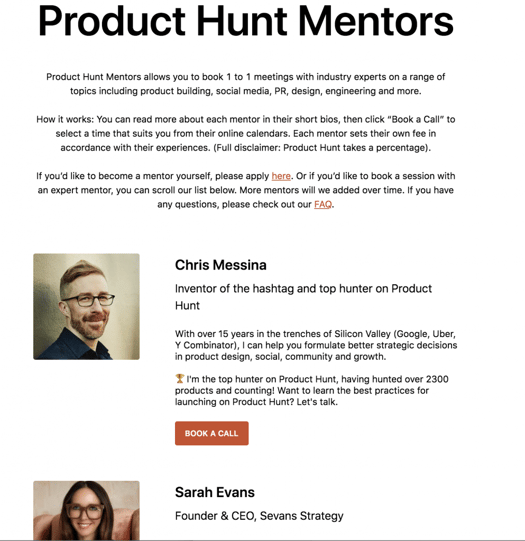 Product Hunt Mentors

Product Hunt Mentors allows you to book 1 to 1 meetings with industry experts on a range of topics including product building, social media, PR, design, engineering and more.

How it works: You can read more about each mentor in their short bios, then click "Book a Call" to select a time that suits you from their online calendars. Each mentor sets their own fee in accordance with their experiences. (Full disclaimer: Product Hunt takes a percentage).

If you'd like to become a mentor yourself, please apply here. Or if you'd like to book a session with an expert mentor, you can scroll our list below. More mentors will we added over time. If you have any questions, please check out our FAQ.

Chris Messina

Inventor of the hashtag and top hunter on Product Hunt

With over 15 years in the trenches of Silicon Valley (Google, Uber, Y Combinator), I can help you formulate better strategic decisions in product design, social, community and growth.

🏆 I'm the top hunter on Product Hunt, having hunted over 2300 products and counting! Want to learn the best practices for launching on Product Hunt? Let's talk.

BOOK A CALL

Sarah Evans

Founder & CEO, Sevans Strategy